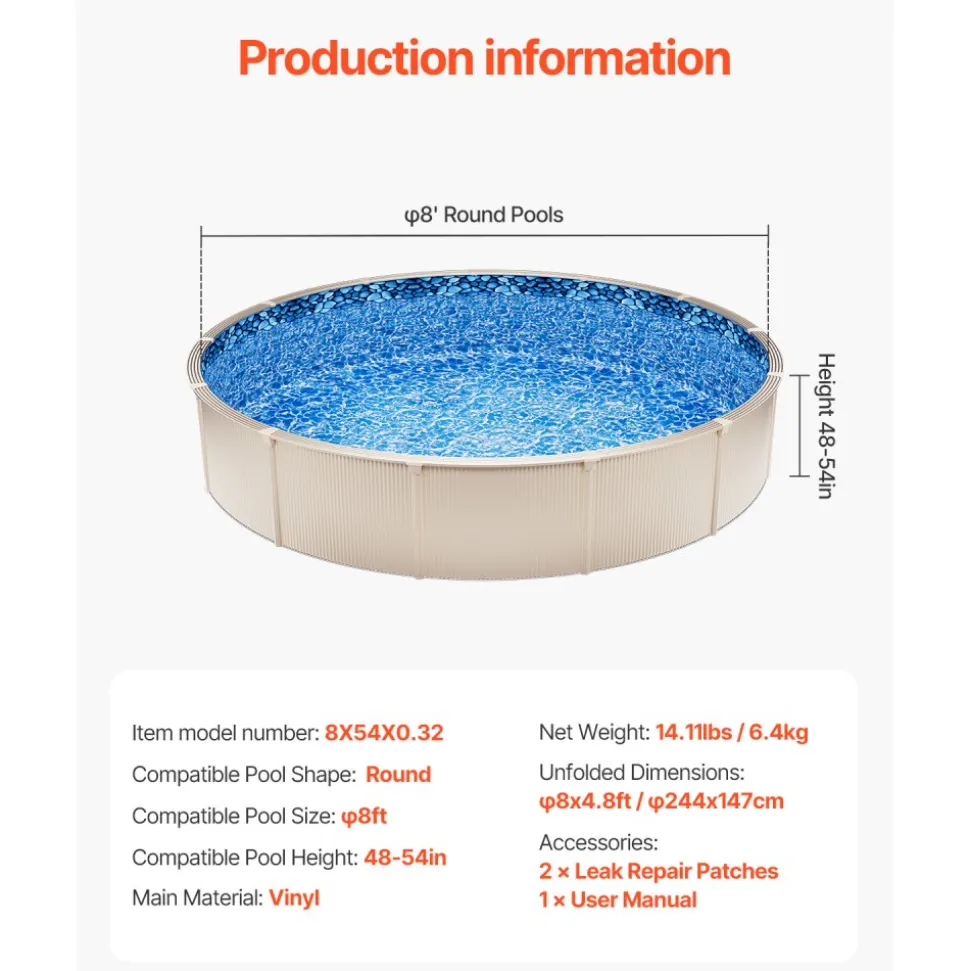 Production information

φ8' Round Pools

Height 48-54in

Item model number: 8X54X0.32

Compatible Pool Shape: Round

Compatible Pool Size: φ8ft

Compatible Pool Height: 48-54in

Main Material: Vinyl

Net Weight: 14.11lbs / 6.4kg

Unfolded Dimensions:
φ8x4.8ft / φ244x147cm

Accessories:
2 × Leak Repair Patches
1 × User Manual